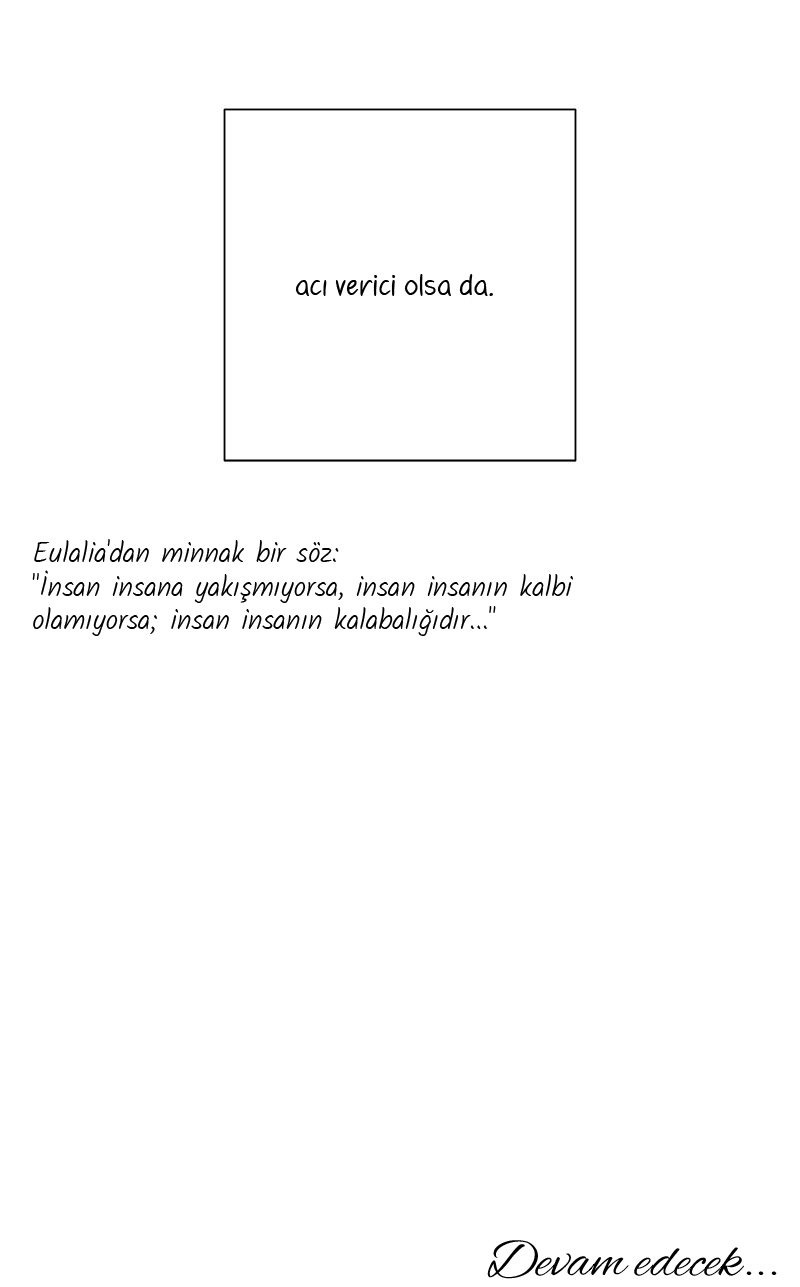 acı verici olsa da.

Eulalia'dan minnak bir söz:
"İnsan insana yakışmıyorsa, insan insanın kalbi olamıyorsa; insan insanın kalabalığıdır..."

Devam edecek...